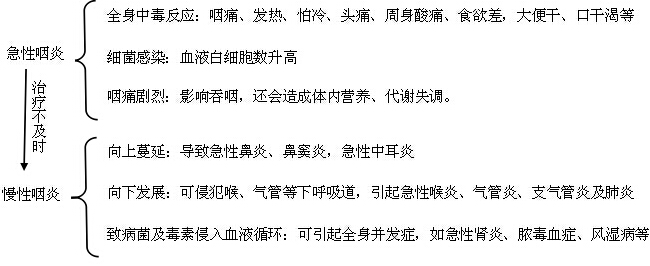 急性咽炎

全身中毒反应：咽痛、发热、怕冷、头痛、周身酸痛、食欲差，大便干、口干渴等

细菌感染：血液白细胞数升高

咽痛剧烈：影响吞咽，还会造成体内营养、代谢失调。

治疗不及时

慢性咽炎

向上蔓延：导致急性鼻炎、鼻窦炎，急性中耳炎

向下发展：可侵犯喉、气管等下呼吸道，引起急性喉炎、气管炎、支气管炎及肺炎

致病菌及毒素侵入血液循环：可引起全身并发症，如急性肾炎、脓毒血症、风湿病等